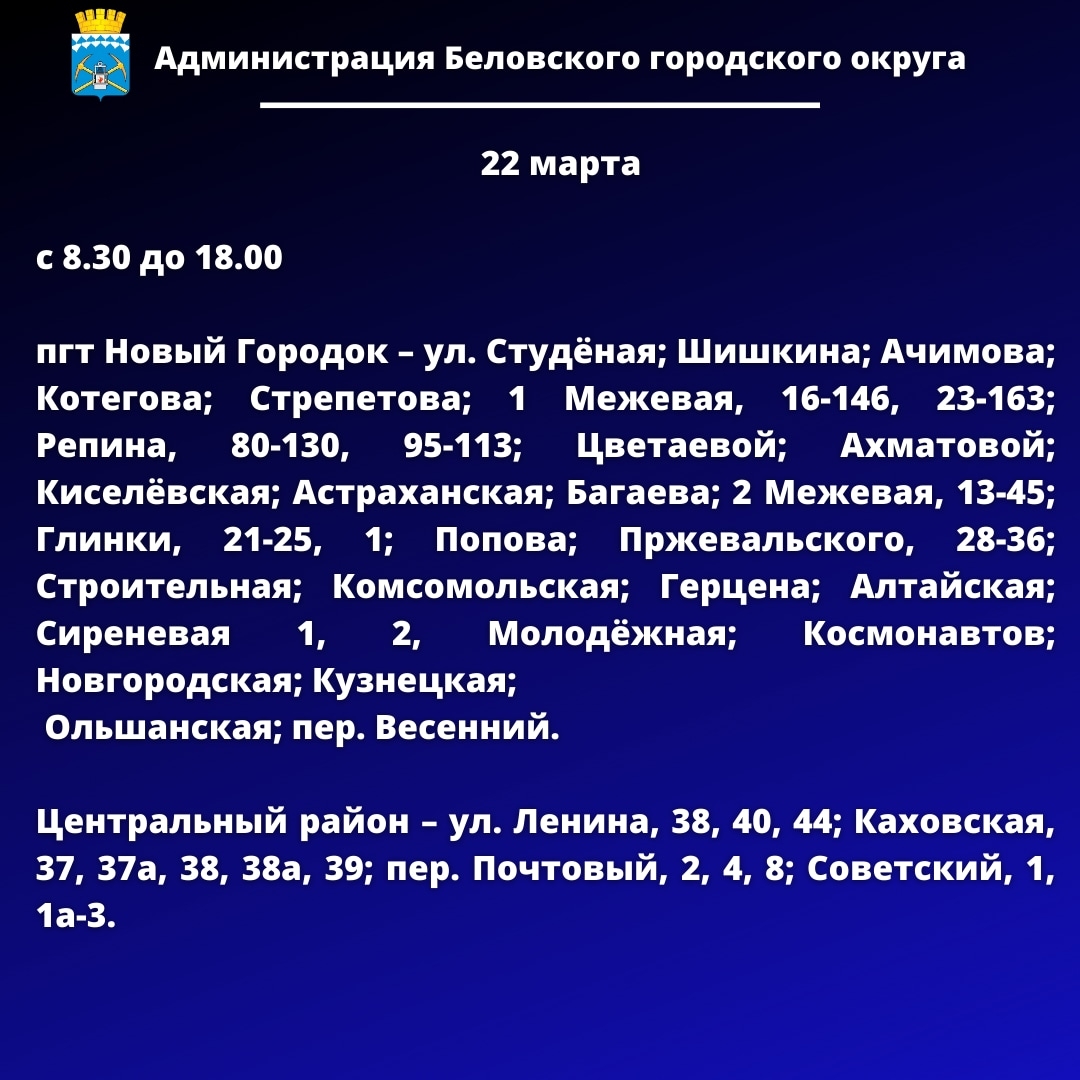 Администрация Беловского городского округа

22 марта

с 8.30 до 18.00

пгт Новый Городок – ул. Студёная; Шишкина; Ачимова; Котегова; Стрепетова; 1 Межевая, 16-146, 23-163; Репина, 80-130, 95-113; Цветаевой; Ахматовой; Киселёвская; Астраханская; Багаева; 2 Межевая, 13-45; Глинки, 21-25, 1; Попова; Пржевальского, 28-36; Строительная; Комсомольская; Герцена; Алтайская; Сиреневая 1, 2, Молодёжная; Космонавтов; Новгородская; Кузнецкая;
Ольшанская; пер. Весенний.

Центральный район – ул. Ленина, 38, 40, 44; Каховская, 37, 37а, 38, 38а, 39; пер. Почтовый, 2, 4, 8; Советский, 1, 1а-3.